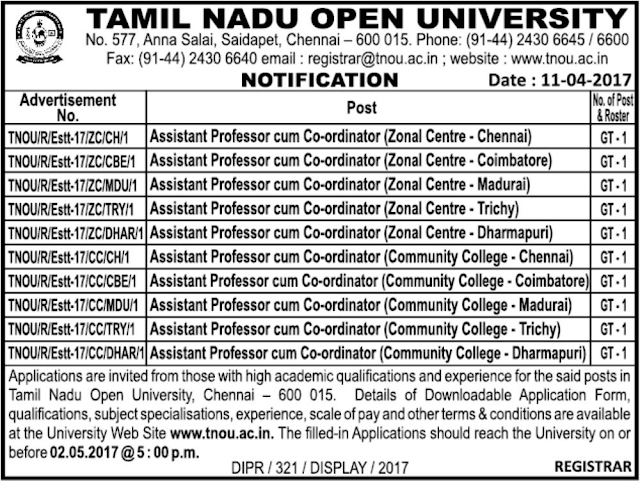 TAMIL NADU OPEN UNIVERSITY
No. 577, Anna Salai, Saidapet, Chennai – 600 015. Phone: (91-44) 2430 6645 / 6600
Fax: (91-44) 2430 6640 email : registrar@tnou.ac.in ; website : www.tnou.ac.in

NOTIFICATION Date : 11-04-2017

| Advertisement No. | Post | No. of Post & Roster |
|---|---|---|
| TNOU/R/Estt-17/ZC/CH/1 | Assistant Professor cum Co-ordinator (Zonal Centre - Chennai) | GT - 1 |
| TNOU/R/Estt-17/ZC/CBE/1 | Assistant Professor cum Co-ordinator (Zonal Centre - Coimbatore) | GT - 1 |
| TNOU/R/Estt-17/ZC/MDU/1 | Assistant Professor cum Co-ordinator (Zonal Centre - Madurai) | GT - 1 |
| TNOU/R/Estt-17/ZC/TRY/1 | Assistant Professor cum Co-ordinator (Zonal Centre - Trichy) | GT - 1 |
| TNOU/R/Estt-17/ZC/DHAR/1 | Assistant Professor cum Co-ordinator (Zonal Centre - Dharmapuri) | GT - 1 |
| TNOU/R/Estt-17/CC/CH/1 | Assistant Professor cum Co-ordinator (Community College - Chennai) | GT - 1 |
| TNOU/R/Estt-17/CC/CBE/1 | Assistant Professor cum Co-ordinator (Community College - Coimbatore) | GT - 1 |
| TNOU/R/Estt-17/CC/MDU/1 | Assistant Professor cum Co-ordinator (Community College - Madurai) | GT - 1 |
| TNOU/R/Estt-17/CC/TRY/1 | Assistant Professor cum Co-ordinator (Community College - Trichy) | GT - 1 |
| TNOU/R/Estt-17/CC/DHAR/1 | Assistant Professor cum Co-ordinator (Community College - Dharmapuri) | GT - 1 |

Applications are invited from those with high academic qualifications and experience for the said posts in Tamil Nadu Open University, Chennai – 600 015. Details of Downloadable Application Form, qualifications, subject specialisations, experience, scale of pay and other terms & conditions are available at the University Web Site www.tnou.ac.in. The filled-in Applications should reach the University on or before 02.05.2017 @ 5 : 00 p.m.

DIPR / 321 / DISPLAY / 2017 REGISTRAR